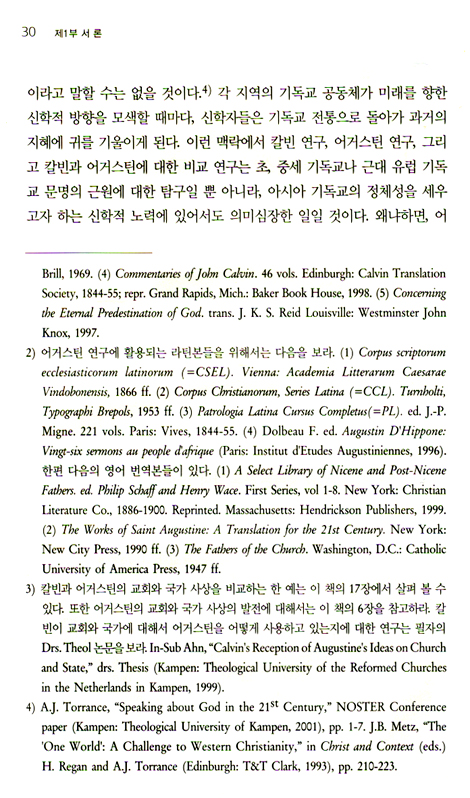 30 제1부 서 론

이라고 말할 수는 없을 것이다.$^{4)}$ 각 지역의 기독교 공동체가 미래를 향한 신학적 방향을 모색할 때마다, 신학자들은 기독교 전통으로 돌아가 과거의 지혜에 귀를 기울이게 된다. 이런 맥락에서 칼빈 연구, 어거스틴 연구, 그리고 칼빈과 어거스틴에 대한 비교 연구는 초, 중세 기독교나 근대 유럽 기독교 문명의 근원에 대한 탐구일 뿐 아니라, 아시아 기독교의 정체성을 세우고자 하는 신학적 노력에 있어서도 의미심장한 일일 것이다. 왜냐하면, 어

Brill, 1969. (4) Commentaries of John Calvin. 46 vols. Edinburgh: Calvin Translation Society, 1844-55; repr. Grand Rapids, Mich.: Baker Book House, 1998. (5) Concerning the Eternal Predestination of God. trans. J. K. S. Reid Louisville: Westminster John Knox, 1997.

2) 어거스틴 연구에 활용되는 라틴본들을 위해서는 다음을 보라. (1) Corpus scriptorum ecclesiasticorum latinorum (=CSEL). Vienna: Academia Litterarum Caesarae Vindobonensis, 1866 ff. (2) Corpus Christianorum, Series Latina (=CCL). Turnholti, Typographi Brepols, 1953 ff. (3) Patrologia Latina Cursus Completus(=PL). ed. J.-P. Migne. 221 vols. Paris: Vives, 1844-55. (4) Dolbeau F. ed. Augustin D'Hippone: Vingt-six sermons au people d'afrique (Paris: Institut d'Etudes Augustiniennes, 1996). 한편 다음의 영어 번역본들이 있다. (1) A Select Library of Nicene and Post-Nicene Fathers. ed. Philip Schaff and Henry Wace. First Series, vol 1-8. New York: Christian Literature Co., 1886-1900. Reprinted. Massachusetts: Hendrickson Publishers, 1999. (2) The Works of Saint Augustine: A Translation for the 21st Century. New York: New City Press, 1990 ff. (3) The Fathers of the Church. Washington, D.C.: Catholic University of America Press, 1947 ff.

3) 칼빈과 어거스틴의 교회와 국가 사상을 비교하는 한 예는 이 책의 17장에서 살펴 볼 수 있다. 또한 어거스틴의 교회와 국가 사상의 발전에 대해서는 이 책의 6장을 참고하라. 칼빈이 교회와 국가에 대해서 어거스틴을 어떻게 사용하고 있는지에 대한 연구는 필자의 Drs. Theol 논문을 보라. In-Sub Ahn, "Calvin's Reception of Augustine's Ideas on Church and State," drs. Thesis (Kampen: Theological University of the Reformed Churches in the Netherlands in Kampen, 1999).

4) A.J. Torrance, "Speaking about God in the 21$^{st}$ Century," NOSTER Conference paper (Kampen: Theological University of Kampen, 2001), pp. 1-7. J.B. Metz, "The 'One World': A Challenge to Western Christianity," in Christ and Context (eds.) H. Regan and A.J. Torrance (Edinburgh: T&T Clark, 1993), pp. 210-223.